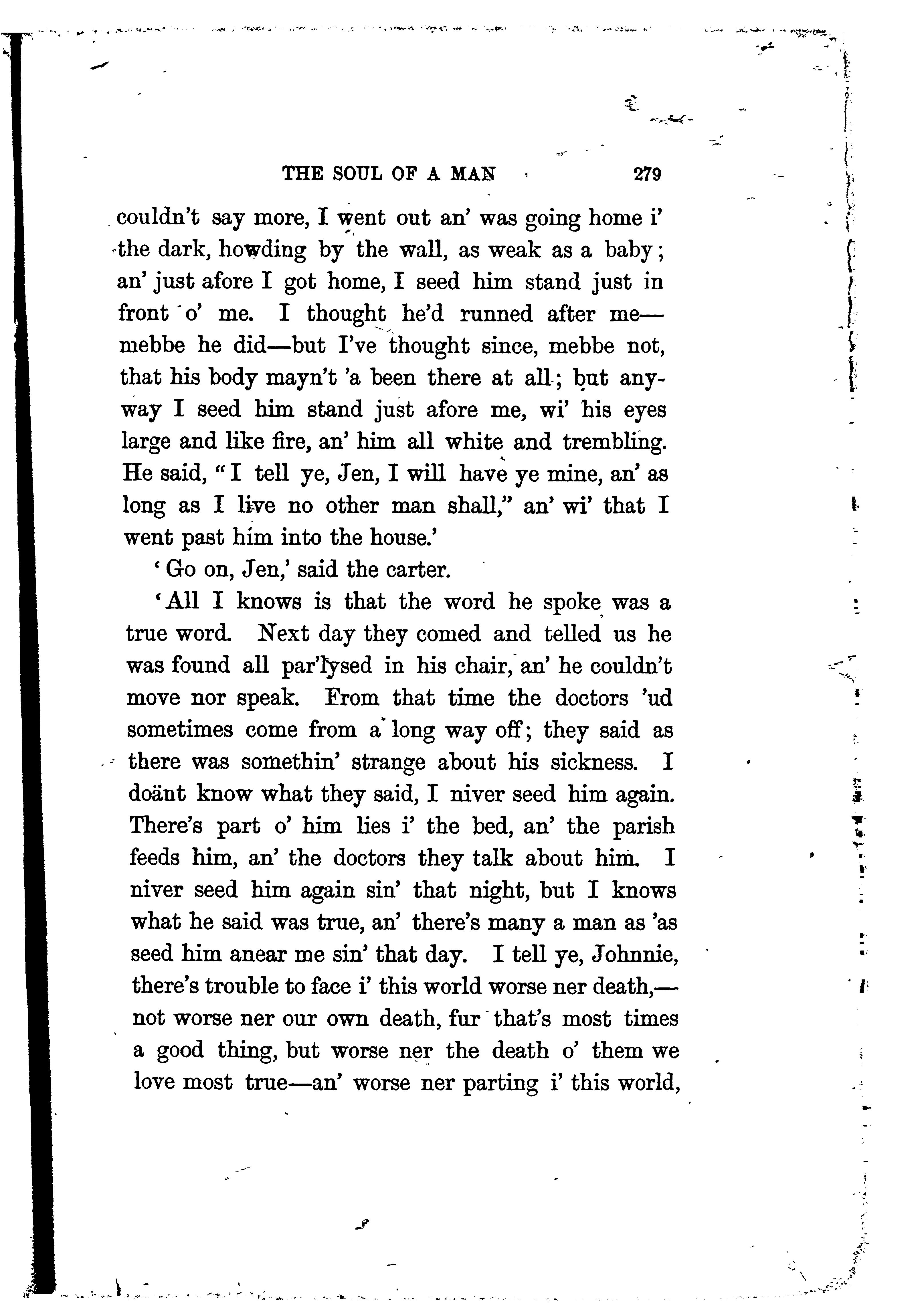 THE SOUL OF A MAN 279

couldn't say more, I went out an' was going home i' the dark, howding by the wall, as weak as a baby; an' just afore I got home, I seed him stand just in front o' me. I thought he'd runned after me—mebbe he did—but I've thought since, mebbe not, that his body mayn't 'a been there at all; but anyway I seed him stand just afore me, wi' his eyes large and like fire, an' him all white and trembling. He said, "I tell ye, Jen, I will have ye mine, an' as long as I live no other man shall," an' wi' that I went past him into the house.'

'Go on, Jen,' said the carter.

'All I knows is that the word he spoke was a true word. Next day they comed and telled us he was found all par'lysed in his chair, an' he couldn't move nor speak. From that time the doctors 'ud sometimes come from a long way off; they said as there was somethin' strange about his sickness. I doänt know what they said, I niver seed him again. There's part o' him lies i' the bed, an' the parish feeds him, an' the doctors they talk about him. I niver seed him again sin' that night, but I knows what he said was true, an' there's many a man as 'as seed him anear me sin' that day. I tell ye, Johnnie, there's trouble to face i' this world worse ner death,—not worse ner our own death, fur that's most times a good thing, but worse ner the death o' them we love most true—an' worse ner parting i' this world,